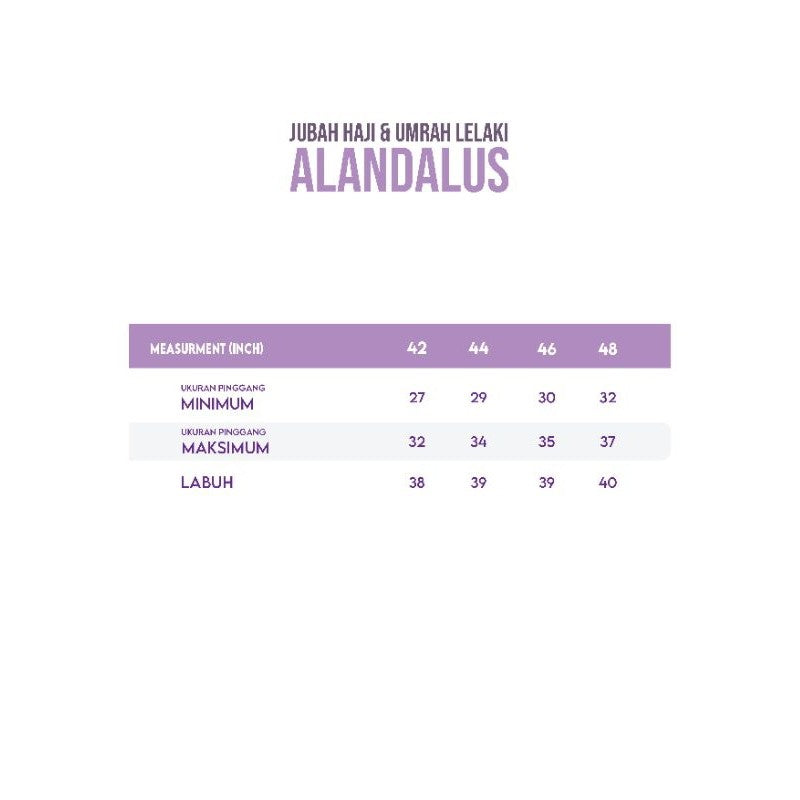 JUBAH HAJI & UMRAH LELAKI
ALANDALUS

| MEASURMENT (INCH) | 42 | 44 | 46 | 48 |
|---|---|---|---|---|
| UKURAN PINGGANG MINIMUM | 27 | 29 | 30 | 32 |
| UKURAN PINGGANG MAKSIMUM | 32 | 34 | 35 | 37 |
| LABUH | 38 | 39 | 39 | 40 |